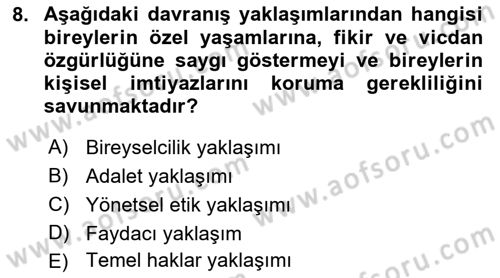 8. Aşağıdaki davranış yaklaşımlarından hangisi bireylerin özel yaşamlarına, fikir ve vicdan özgürlüğüne saygı göstermeyi ve bireylerin kişisel imtiyazlarını koruma gerekliliğini savunmaktadır?

A) Bireyselcilik yaklaşımı
B) Adalet yaklaşımı
C) Yönetsel etik yaklaşımı
D) Faydacı yaklaşım
E) Temel haklar yaklaşımı

www.aofsoru.com